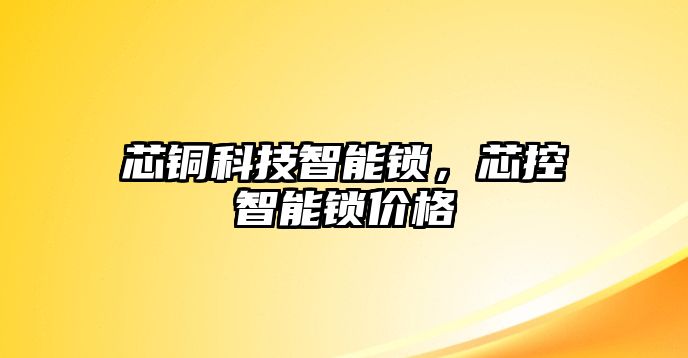 芯铜科技智能锁，芯控智能锁价格